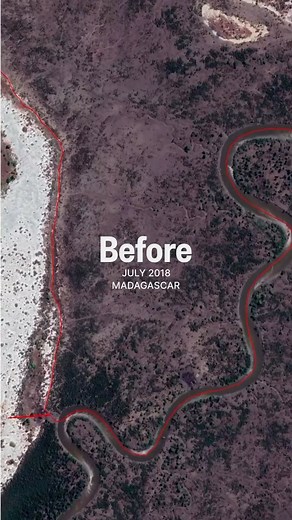 Before
JULY 2018
MADAGASCAR